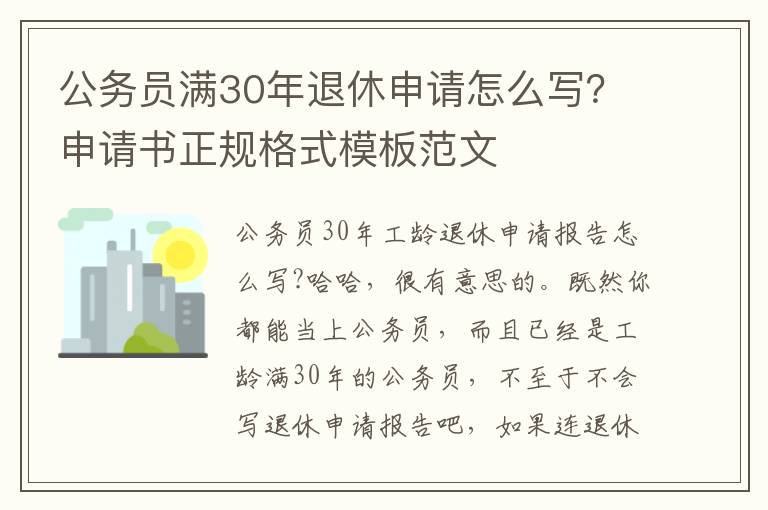 公务员满30年退休申请怎么写?申请书正规格式模板范文

公务员30年工龄退休申请报告怎么写?哈哈，很有意思的。既然你都能当上公务员，而且已经是工龄满30年的公务员，不至于不会写退休申请报告吧，如果连退休